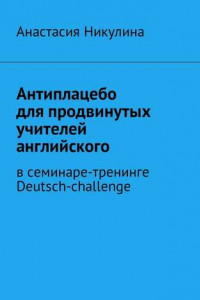 Анастасия Никулина

Антиплацебо для продвинутых учителей английского

в семинаре-тренинге Deutsch-challenge